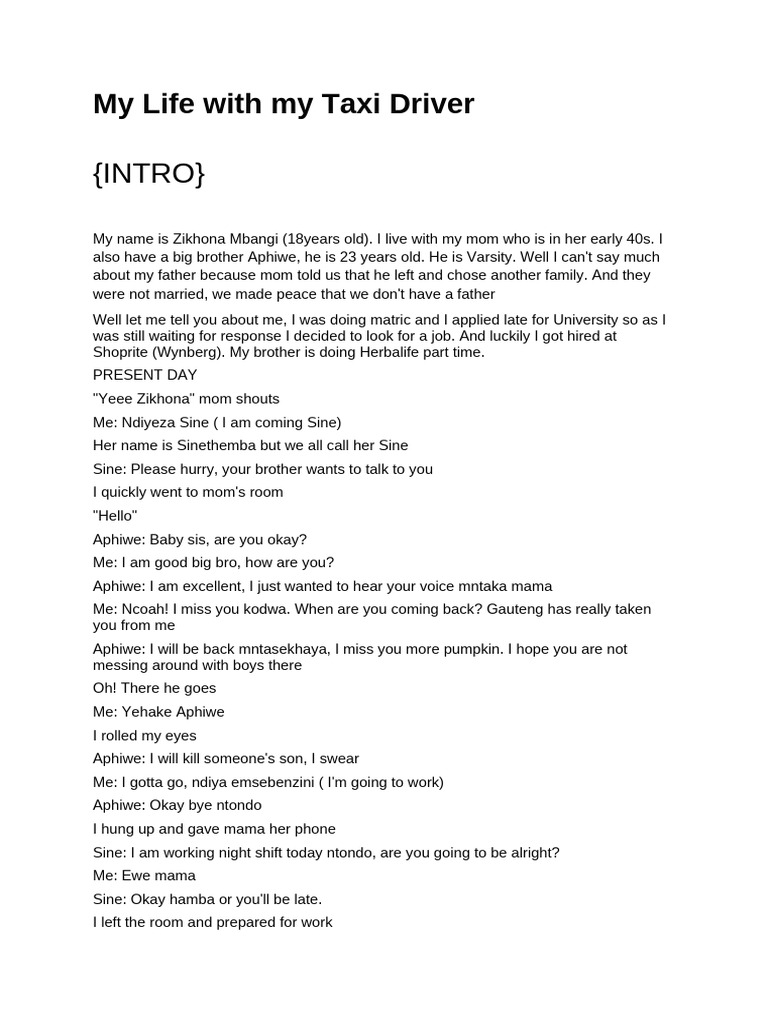 My Life with my Taxi Driver

{INTRO}

My name is Zikhona Mbangi (18years old). I live with my mom who is in her early 40s. I also have a big brother Aphiwe, he is 23 years old. He is Varsity. Well I can't say much about my father because mom told us that he left and chose another family. And they were not married, we made peace that we don't have a father

Well let me tell you about me, I was doing matric and I applied late for University so as I was still waiting for response I decided to look for a job. And luckily I got hired at Shoprite (Wynberg). My brother is doing Herbalife part time.

PRESENT DAY

"Yeee Zikhona" mom shouts

Me: Ndiyeza Sine ( I am coming Sine)

Her name is Sinethemba but we all call her Sine

Sine: Please hurry, your brother wants to talk to you

I quickly went to mom's room

"Hello"

Aphiwe: Baby sis, are you okay?

Me: I am good big bro, how are you?

Aphiwe: I am excellent, I just wanted to hear your voice mntaka mama

Me: Ncoah! I miss you kodwa. When are you coming back? Gauteng has really taken you from me

Aphiwe: I will be back mntasekhaya, I miss you more pumpkin. I hope you are not messing around with boys there

Oh! There he goes

Me: Yehake Aphiwe

I rolled my eyes

Aphiwe: I will kill someone's son, I swear

Me: I gotta go, ndiya emsebenzini ( I'm going to work)

Aphiwe: Okay bye ntondo

I hung up and gave mama her phone

Sine: I am working night shift today ntondo, are you going to be alright?

Me: Ewe mama

Sine: Okay hamba or you'll be late.

I left the room and prepared for work